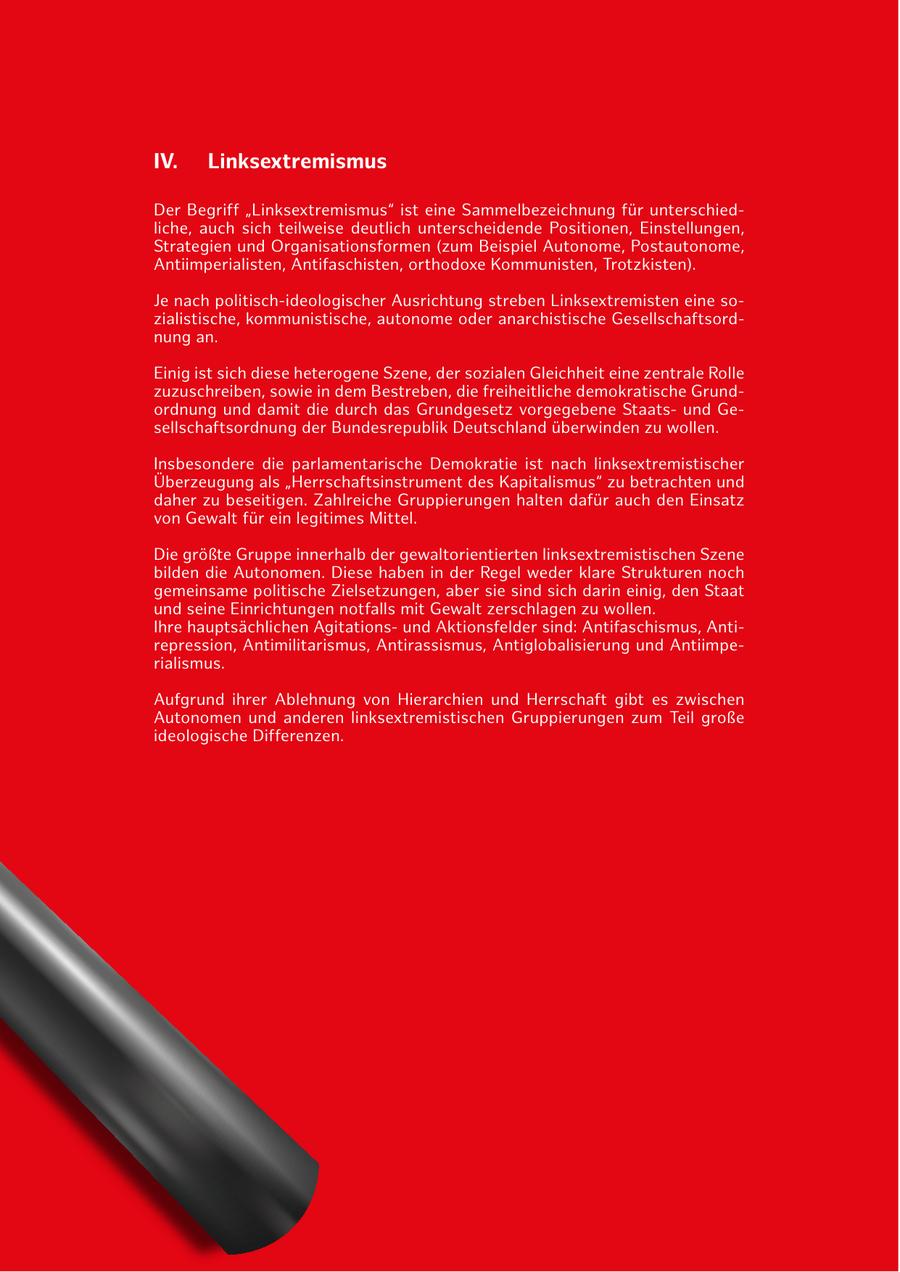 IV. Linksextremismus

Der Begriff „Linksextremismus“ ist eine Sammelbezeichnung für unterschiedliche, auch sich teilweise deutlich unterscheidende Positionen, Einstellungen, Strategien und Organisationsformen (zum Beispiel Autonome, Postautonome, Antiimperialisten, Antifaschisten, orthodoxe Kommunisten, Trotzkisten).

Je nach politisch-ideologischer Ausrichtung streben Linksextremisten eine sozialistische, kommunistische, autonome oder anarchistische Gesellschaftsordnung an.

Einig ist sich diese heterogene Szene, der sozialen Gleichheit eine zentrale Rolle zuzuschreiben, sowie in dem Bestreben, die freiheitliche demokratische Grundordnung und damit die durch das Grundgesetz vorgegebene Staats- und Gesellschaftsordnung der Bundesrepublik Deutschland überwinden zu wollen.

Insbesondere die parlamentarische Demokratie ist nach linksextremistischer Überzeugung als „Herrschaftsinstrument des Kapitalismus“ zu betrachten und daher zu beseitigen. Zahlreiche Gruppierungen halten dafür auch den Einsatz von Gewalt für ein legitimes Mittel.

Die größte Gruppe innerhalb der gewaltorientierten linksextremistischen Szene bilden die Autonomen. Diese haben in der Regel weder klare Strukturen noch gemeinsame politische Zielsetzungen, aber sie sind sich darin einig, den Staat und seine Einrichtungen notfalls mit Gewalt zerschlagen zu wollen.
Ihre hauptsächlichen Agitations- und Aktionsfelder sind: Antifaschismus, Antirepression, Antimilitarismus, Antirassismus, Antiglobalisierung und Antiimperialismus.

Aufgrund ihrer Ablehnung von Hierarchien und Herrschaft gibt es zwischen Autonomen und anderen linksextremistischen Gruppierungen zum Teil große ideologische Differenzen.